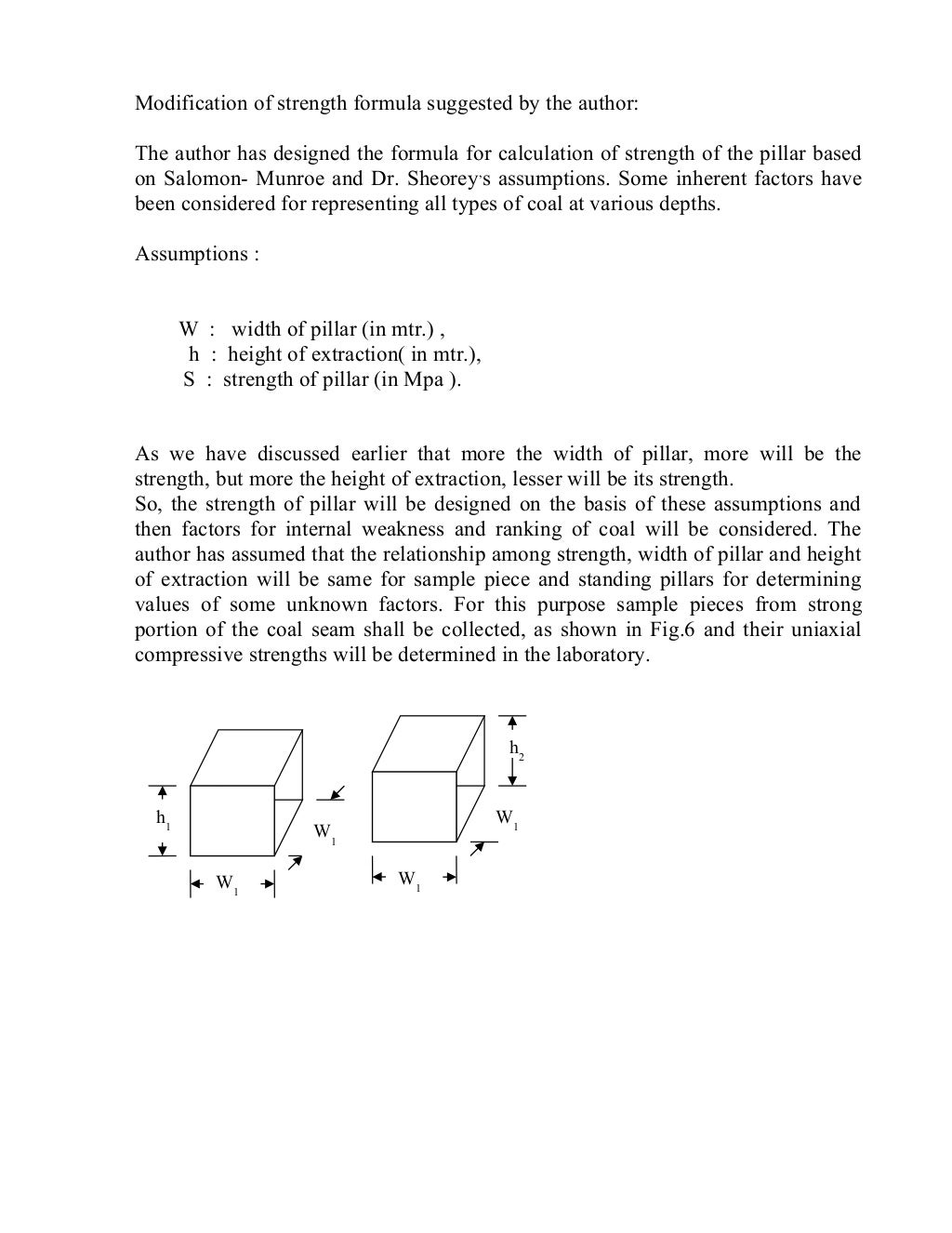 Modification of strength formula suggested by the author:

The author has designed the formula for calculation of strength of the pillar based on Salomon- Munroe and Dr. Sheorey's assumptions. Some inherent factors have been considered for representing all types of coal at various depths.

Assumptions :

W : width of pillar (in mtr.) ,
h : height of extraction( in mtr.),
S : strength of pillar (in Mpa ).

As we have discussed earlier that more the width of pillar, more will be the strength, but more the height of extraction, lesser will be its strength.
So, the strength of pillar will be designed on the basis of these assumptions and then factors for internal weakness and ranking of coal will be considered. The author has assumed that the relationship among strength, width of pillar and height of extraction will be same for sample piece and standing pillars for determining values of some unknown factors. For this purpose sample pieces from strong portion of the coal seam shall be collected, as shown in Fig.6 and their uniaxial compressive strengths will be determined in the laboratory.

$h_1$
$W_1$
$W_1$
$h_2$
$W_1$
$W_1$